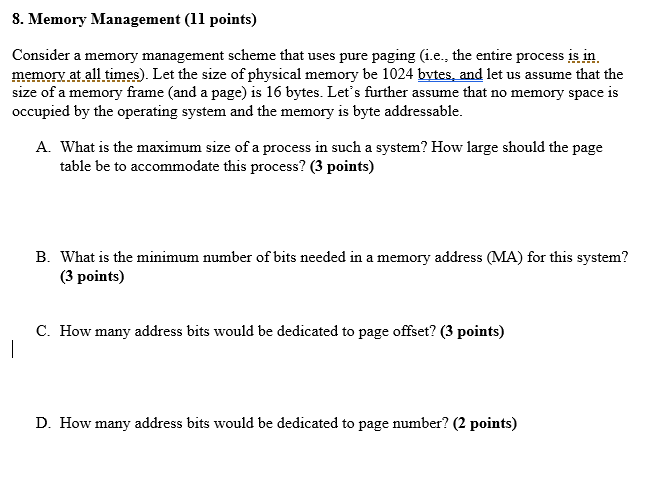 8. Memory Management (11 points)

Consider a memory management scheme that uses pure paging (i.e., the entire process is in memory at all times). Let the size of physical memory be 1024 bytes, and let us assume that the size of a memory frame (and a page) is 16 bytes. Let's further assume that no memory space is occupied by the operating system and the memory is byte addressable.

A. What is the maximum size of a process in such a system? How large should the page table be to accommodate this process? (3 points)

B. What is the minimum number of bits needed in a memory address (MA) for this system? (3 points)

C. How many address bits would be dedicated to page offset? (3 points)

D. How many address bits would be dedicated to page number? (2 points)